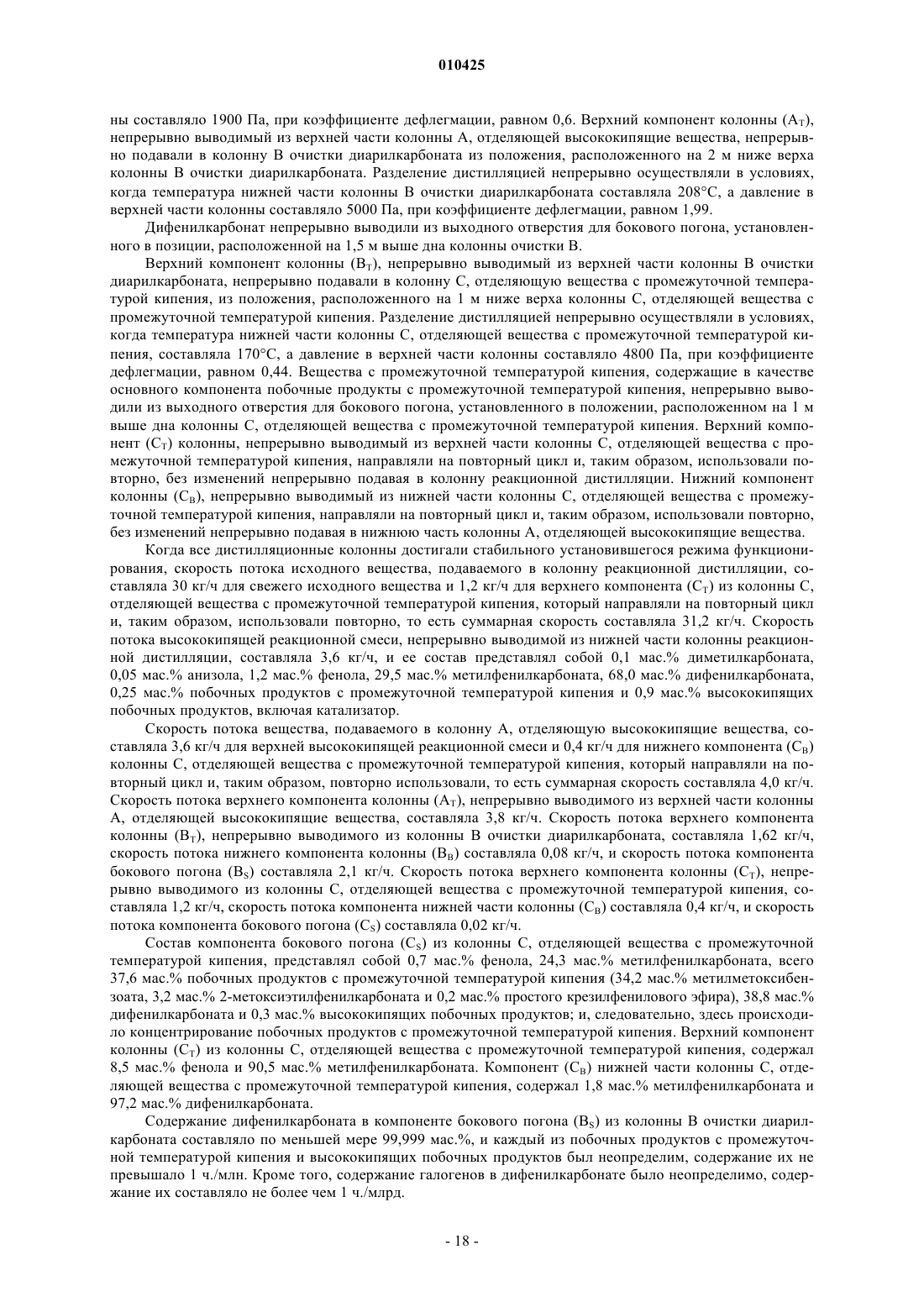 010425

ны составляло 1900 Па, при коэффициенте дефлегмации, равном 0,6. Верхний компонент колонны ($A_T$), непрерывно выводимый из верхней части колонны A, отделяющей высококипящие вещества, непрерывно подавали в колонну B очистки диарилкарбоната из положения, расположенного на 2 м ниже верха колонны B очистки диарилкарбоната. Разделение дистилляцией непрерывно осуществляли в условиях, когда температура нижней части колонны B очистки диарилкарбоната составляла 208°C, а давление в верхней части колонны составляло 5000 Па, при коэффициенте дефлегмации, равном 1,99.

Дифенилкарбонат непрерывно выводили из выходного отверстия для бокового погона, установленного в позиции, расположенной на 1,5 м выше дна колонны очистки B.

Верхний компонент колонны ($B_T$), непрерывно выводимый из верхней части колонны B очистки диарилкарбоната, непрерывно подавали в колонну C, отделяющую вещества с промежуточной температурой кипения, из положения, расположенного на 1 м ниже верха колонны C, отделяющей вещества с промежуточной температурой кипения. Разделение дистилляцией непрерывно осуществляли в условиях, когда температура нижней части колонны C, отделяющей вещества с промежуточной температурой кипения, составляла 170°C, а давление в верхней части колонны составляло 4800 Па, при коэффициенте дефлегмации, равном 0,44. Вещества с промежуточной температурой кипения, содержащие в качестве основного компонента побочные продукты с промежуточной температурой кипения, непрерывно выводили из выходного отверстия для бокового погона, установленного в положении, расположенном на 1 м выше дна колонны C, отделяющей вещества с промежуточной температурой кипения. Верхний компонент ($C_T$) колонны, непрерывно выводимый из верхней части колонны C, отделяющей вещества с промежуточной температурой кипения, направляли на повторный цикл и, таким образом, использовали повторно, без изменений непрерывно подавая в колонну реакционной дистилляции. Нижний компонент колонны ($C_B$), непрерывно выводимый из нижней части колонны C, отделяющей вещества с промежуточной температурой кипения, направляли на повторный цикл и, таким образом, использовали повторно, без изменений непрерывно подавая в нижнюю часть колонны A, отделяющей высококипящие вещества.

Когда все дистилляционные колонны достигали стабильного установившегося режима функционирования, скорость потока исходного вещества, подаваемого в колонну реакционной дистилляции, составляла 30 кг/ч для свежего исходного вещества и 1,2 кг/ч для верхнего компонента ($C_T$) из колонны C, отделяющей вещества с промежуточной температурой кипения, который направляли на повторный цикл и, таким образом, использовали повторно, то есть суммарная скорость составляла 31,2 кг/ч. Скорость потока высококипящей реакционной смеси, непрерывно выводимой из нижней части колонны реакционной дистилляции, составляла 3,6 кг/ч, и ее состав представлял собой 0,1 мас.% диметилкарбоната, 0,05 мас.% анизола, 1,2 мас.% фенола, 29,5 мас.% метилфенилкарбоната, 68,0 мас.% дифенилкарбоната, 0,25 мас.% побочных продуктов с промежуточной температурой кипения и 0,9 мас.% высококипящих побочных продуктов, включая катализатор.

Скорость потока вещества, подаваемого в колонну A, отделяющую высококипящие вещества, составляла 3,6 кг/ч для верхней высококипящей реакционной смеси и 0,4 кг/ч для нижнего компонента ($C_B$) колонны C, отделяющей вещества с промежуточной температурой кипения, который направляли на повторный цикл и, таким образом, повторно использовали, то есть суммарная скорость составляла 4,0 кг/ч. Скорость потока верхнего компонента колонны ($A_T$), непрерывно выводимого из верхней части колонны A, отделяющей высококипящие вещества, составляла 3,8 кг/ч. Скорость потока верхнего компонента колонны ($B_T$), непрерывно выводимого из колонны B очистки диарилкарбоната, составляла 1,62 кг/ч, скорость потока нижнего компонента колонны ($B_B$) составляла 0,08 кг/ч, и скорость потока компонента бокового погона ($B_S$) составляла 2,1 кг/ч. Скорость потока верхнего компонента колонны ($C_T$), непрерывно выводимого из колонны C, отделяющей вещества с промежуточной температурой кипения, составляла 1,2 кг/ч, скорость потока компонента нижней части колонны ($C_B$) составляла 0,4 кг/ч, и скорость потока компонента бокового погона ($C_S$) составляла 0,02 кг/ч.

Состав компонента бокового погона ($C_S$) из колонны C, отделяющей вещества с промежуточной температурой кипения, представлял собой 0,7 мас.% фенола, 24,3 мас.% метилфенилкарбоната, всего 37,6 мас.% побочных продуктов с промежуточной температурой кипения (34,2 мас.% метилметоксибензоата, 3,2 мас.% 2-метоксиэтилфенилкарбоната и 0,2 мас.% простого крезилфенилового эфира), 38,8 мас.% дифенилкарбоната и 0,3 мас.% высококипящих побочных продуктов; и, следовательно, здесь происходило концентрирование побочных продуктов с промежуточной температурой кипения. Верхний компонент колонны ($C_T$) из колонны C, отделяющей вещества с промежуточной температурой кипения, содержал 8,5 мас.% фенола и 90,5 мас.% метилфенилкарбоната. Компонент ($C_B$) нижней части колонны C, отделяющей вещества с промежуточной температурой кипения, содержал 1,8 мас.% метилфенилкарбоната и 97,2 мас.% дифенилкарбоната.

Содержание дифенилкарбоната в компоненте бокового погона ($B_S$) из колонны B очистки диарилкарбоната составляло по меньшей мере 99,999 мас.%, и каждый из побочных продуктов с промежуточной температурой кипения и высококипящих побочных продуктов был неопределим, содержание их не превышало 1 ч./млн. Кроме того, содержание галогенов в дифенилкарбонате было неопределимо, содержание их составляло не более чем 1 ч./млрд.

- 18 -